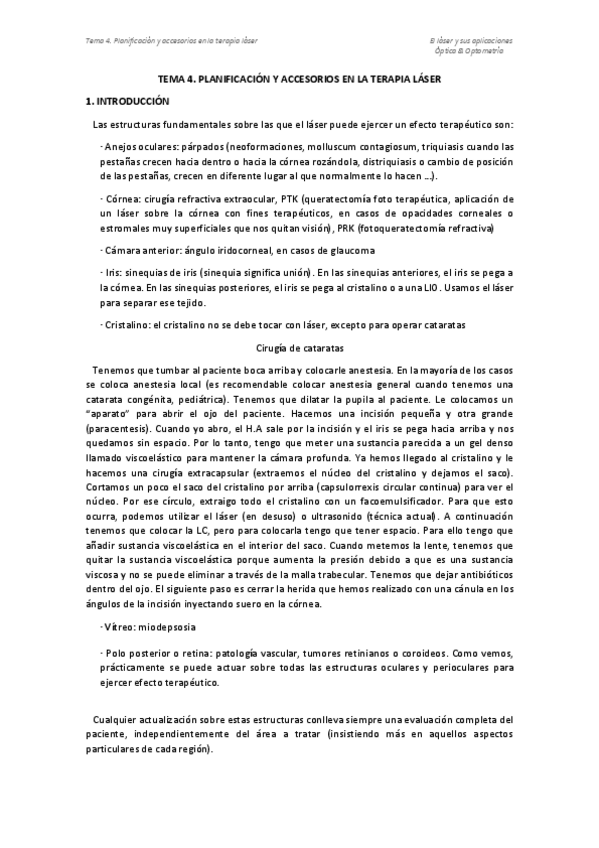 Tema 4. Planificación y accesorios en la terapia láser

El láser y sus aplicaciones
Óptica & Optometría

TEMA 4. PLANIFICACIÓN Y ACCESORIOS EN LA TERAPIA LÁSER

1. INTRODUCCIÓN

Las estructuras fundamentales sobre las que el láser puede ejercer un efecto terapéutico son:

· Anejos oculares: párpados (neoformaciones, molluscum contagiosum, triquiasis cuando las pestañas crecen hacia dentro o hacia la córnea rozándola, distriquiasis o cambio de posición de las pestañas, crecen en diferente lugar al que normalmente lo hacen ...).

· Córnea: cirugía refractiva extraocular, PTK (queratectomía foto terapéutica, aplicación de un láser sobre la córnea con fines terapéuticos, en casos de opacidades corneales o estromales muy superficiales que nos quitan visión), PRK (fotoqueratectomía refractiva)

· Cámara anterior: ángulo iridocorneal, en casos de glaucoma

· Iris: sinequias de iris (sinequia significa unión). En las sinequias anteriores, el iris se pega a la córnea. En las sinequias posteriores, el iris se pega al cristalino o a una LIO. Usamos el láser para separar ese tejido.

· Cristalino: el cristalino no se debe tocar con láser, excepto para operar cataratas

Cirugía de cataratas

Tenemos que tumbar al paciente boca arriba y colocarle anestesia. En la mayoría de los casos se coloca anestesia local (es recomendable colocar anestesia general cuando tenemos una catarata congénita, pediátrica). Tenemos que dilatar la pupila al paciente. Le colocamos un "aparato" para abrir el ojo del paciente. Hacemos una incisión pequeña y otra grande (paracentesis). Cuando yo abro, el H.A sale por la incisión y el iris se pega hacia arriba y nos quedamos sin espacio. Por lo tanto, tengo que meter una sustancia parecida a un gel denso llamado viscoelástico para mantener la cámara profunda. Ya hemos llegado al cristalino y le hacemos una cirugía extracapsular (extraemos el núcleo del cristalino y dejamos el saco). Cortamos un poco el saco del cristalino por arriba (capsulorrexis circular continua) para ver el núcleo. Por ese círculo, extraigo todo el cristalino con un facoemulsificador. Para que esto ocurra, podemos utilizar el láser (en desuso) o ultrasonido (técnica actual). A continuación tenemos que colocar la LC, pero para colocarla tengo que tener espacio. Para ello tengo que añadir sustancia viscoelástica en el interior del saco. Cuando metemos la lente, tenemos que quitar la sustancia viscoelástica porque aumenta la presión debido a que es una sustancia viscosa y no se puede eliminar a través de la malla trabecular. Tenemos que dejar antibióticos dentro del ojo. El siguiente paso es cerrar la herida que hemos realizado con una cánula en los ángulos de la incisión inyectando suero en la córnea.

· Vítreo: miodepsosia

· Polo posterior o retina: patología vascular, tumores retinianos o coroideos. Como vemos, prácticamente se puede actuar sobre todas las estructuras oculares y perioculares para ejercer efecto terapéutico.

Cualquier actualización sobre estas estructuras conlleva siempre una evaluación completa del paciente, independientemente del área a tratar (insistiendo más en aquellos aspectos particulares de cada región).